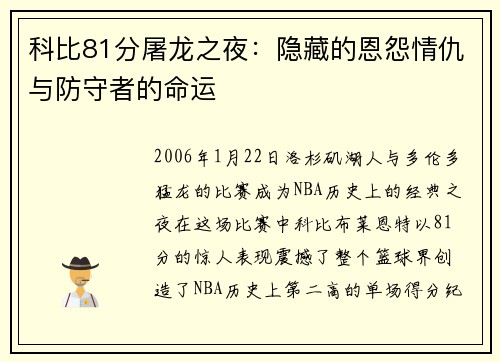 科比81分屠龙之夜：隐藏的恩怨情仇与防守者的命运

2006年1月22日洛杉矶湖人与多伦多猛龙的比赛成为NBA历史上的经典之夜在这场比赛中科比布莱恩特以81分的惊人表现震撼了整个篮球界创造了NBA历史上第二高的单场得分纪